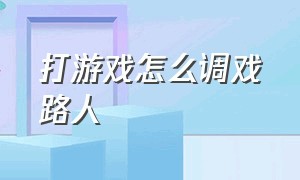 打游戏怎么调戏路人